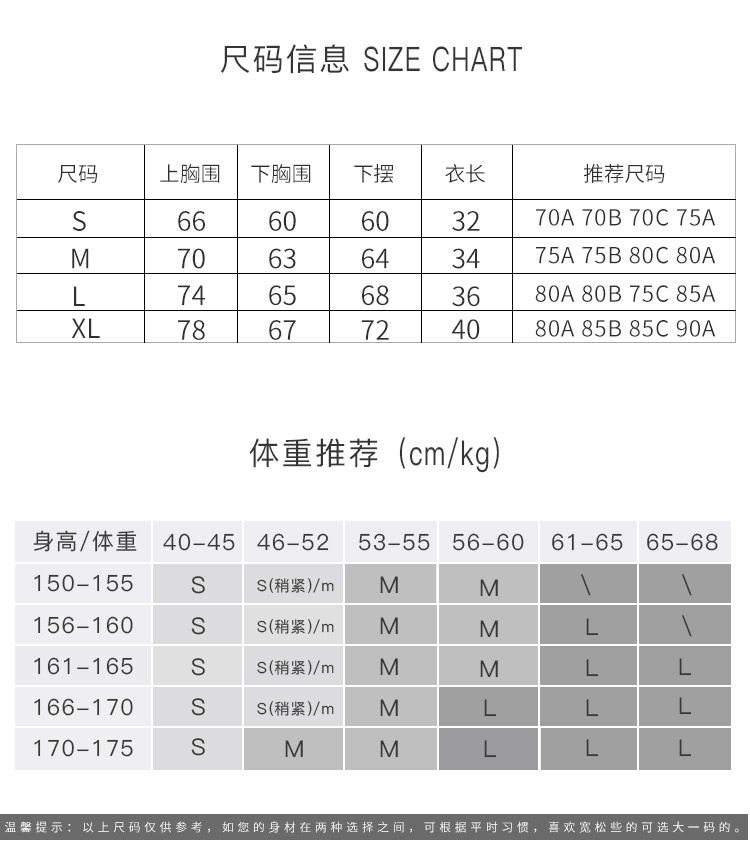 尺码信息 SIZE CHART

| 尺码 | 上胸围 | 下胸围 | 下摆 | 衣长 | 推荐尺码 |
|---|---|---|---|---|---|
| S | 66 | 60 | 60 | 32 | 70A 70B 70C 75A |
| M | 70 | 63 | 64 | 34 | 75A 75B 80C 80A |
| L | 74 | 65 | 68 | 36 | 80A 80B 75C 85A |
| XL | 78 | 67 | 72 | 40 | 80A 85B 85C 90A |

体重推荐 (cm/kg)

| 身高/体重 | 40-45 | 46-52 | 53-55 | 56-60 | 61-65 | 65-68 |
|---|---|---|---|---|---|---|
| 150-155 | S | S(稍紧)/m | M | M | \ | \ |
| 156-160 | S | S(稍紧)/m | M | M | L | \ |
| 161-165 | S | S(稍紧)/m | M | M | L | L |
| 166-170 | S | S(稍紧)/m | M | L | L | L |
| 170-175 | S | M | M | L | L | L |

温馨提示：以上尺码仅供参考，如您的身材在两种选择之间，可根据平时习惯，喜欢宽松些的可选大一码的。